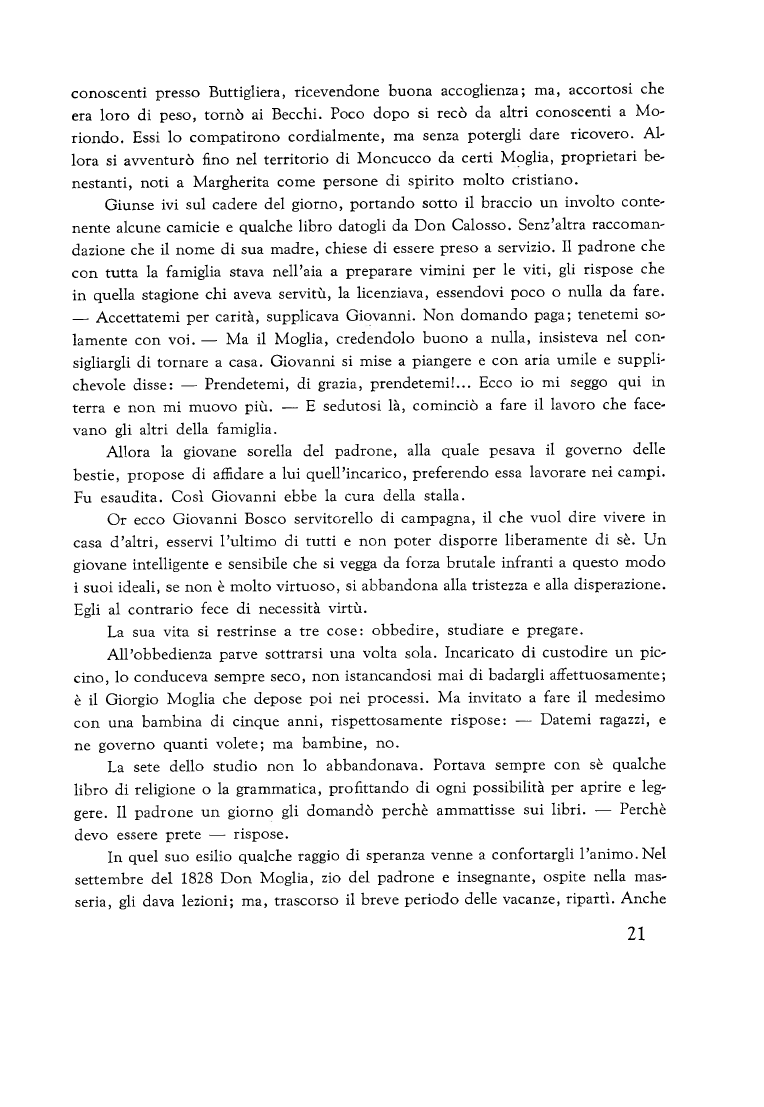 conoscenti presso Buttigliera, ricevendone buona accoglienza; ma, accortosi che era loro di peso, tornò ai Becchi. Poco dopo si recò da altri conoscenti a Moriondo. Essi lo compatirono cordialmente, ma senza potergli dare ricovero. Allora si avventurò fino nel territorio di Moncucco da certi Moglia, proprietari benestanti, noti a Margherita come persone di spirito molto cristiano.

Giunse ivi sul cadere del giorno, portando sotto il braccio un involto contenente alcune camicie e qualche libro datogli da Don Calosso. Senz'altra raccomandazione che il nome di sua madre, chiese di essere preso a servizio. Il padrone che con tutta la famiglia stava nell'aia a preparare vimini per le viti, gli rispose che in quella stagione chi aveva servitù, la licenziava, essendovi poco o nulla da fare. — Accettatemi per carità, supplicava Giovanni. Non domando paga; tenetemi solamente con voi. — Ma il Moglia, credendolo buono a nulla, insisteva nel consigliargli di tornare a casa. Giovanni si mise a piangere e con aria umile e supplichevole disse: — Prendetemi, di grazia, prendetemi!... Ecco io mi seggo qui in terra e non mi muovo più. — E sedutosi là, cominciò a fare il lavoro che facevano gli altri della famiglia.

Allora la giovane sorella del padrone, alla quale pesava il governo delle bestie, propose di affidare a lui quell'incarico, preferendo essa lavorare nei campi. Fu esaudita. Così Giovanni ebbe la cura della stalla.

Or ecco Giovanni Bosco servitorello di campagna, il che vuol dire vivere in casa d'altri, esservi l'ultimo di tutti e non poter disporre liberamente di sè. Un giovane intelligente e sensibile che si vegga da forza brutale infranti a questo modo i suoi ideali, se non è molto virtuoso, si abbandona alla tristezza e alla disperazione. Egli al contrario fece di necessità virtù.

La sua vita si restrinse a tre cose: obbedire, studiare e pregare.

All'obbedienza parve sottrarsi una volta sola. Incaricato di custodire un piccino, lo conduceva sempre seco, non istancandosi mai di badargli affettuosamente; è il Giorgio Moglia che depose poi nei processi. Ma invitato a fare il medesimo con una bambina di cinque anni, rispettosamente rispose: — Datemi ragazzi, e ne governo quanti volete; ma bambine, no.

La sete dello studio non lo abbandonava. Portava sempre con sè qualche libro di religione o la grammatica, profittando di ogni possibilità per aprire e leggere. Il padrone un giorno gli domandò perchè ammattisse sui libri. — Perchè devo essere prete — rispose.

In quel suo esilio qualche raggio di speranza venne a confortargli l'animo. Nel settembre del 1828 Don Moglia, zio del padrone e insegnante, ospite nella masseria, gli dava lezioni; ma, trascorso il breve periodo delle vacanze, ripartì. Anche

21